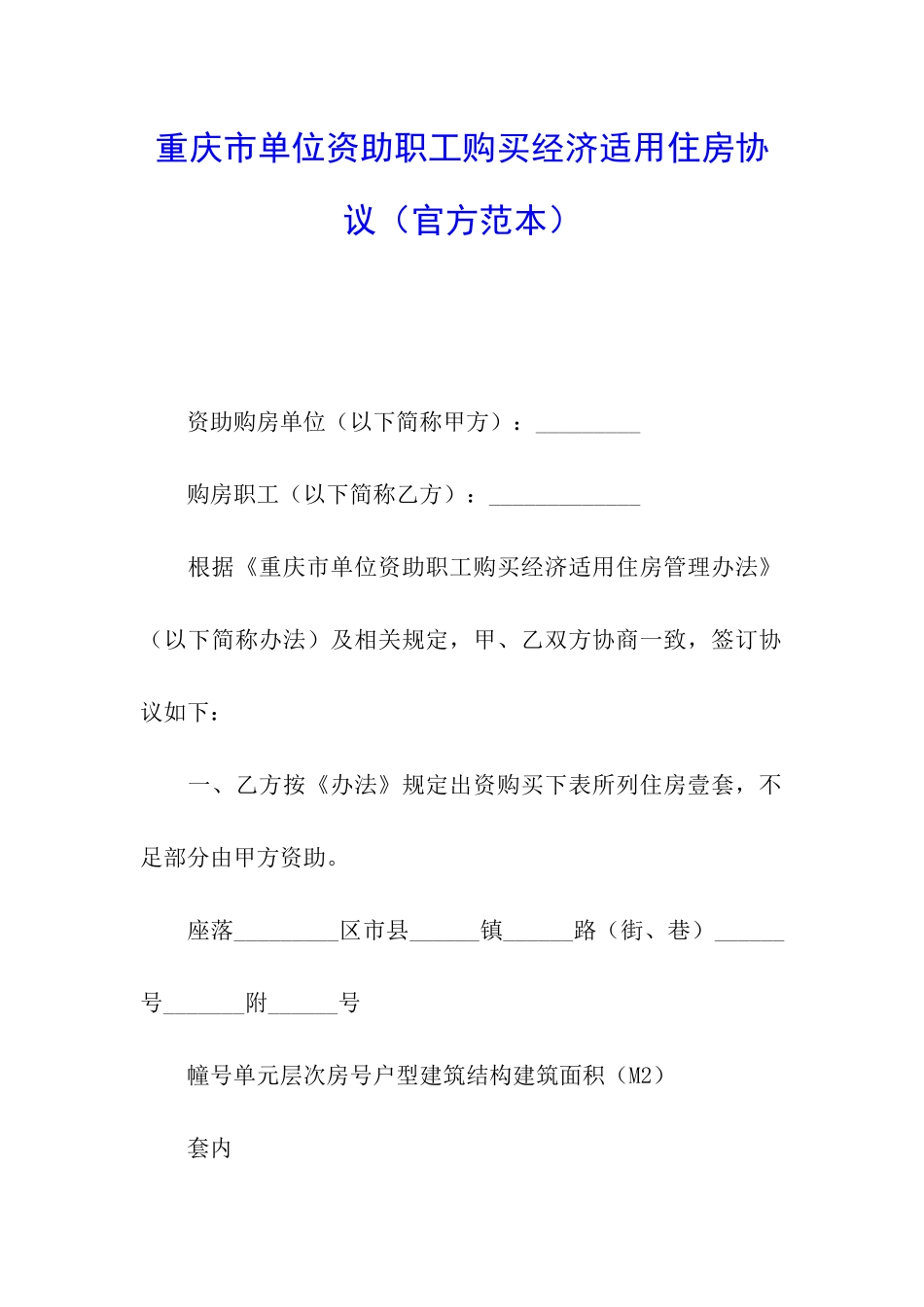 重庆市单位资助职工购买经济适用住房协议（官方范本）

资助购房单位（以下简称甲方）：_________

购房职工（以下简称乙方）：_____________

根据《重庆市单位资助职工购买经济适用住房管理办法》（以下简称办法）及相关规定，甲、乙双方协商一致，签订协议如下：

一、乙方按《办法》规定出资购买下表所列住房壹套，不足部分由甲方资助。

座落_________区市县______镇______路（街、巷）______号_______附______号

幢号单元层次房号户型建筑结构建筑面积（M2）

套内